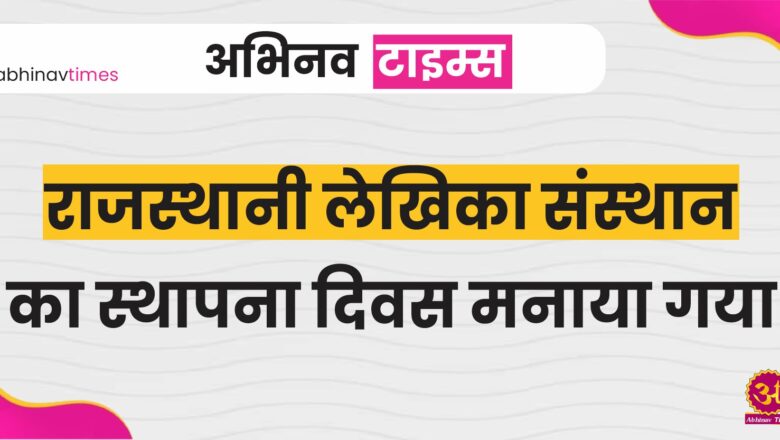 abhinavtimes

अभिनव टाइम्स

राजस्थानी लेखिका संस्थान का स्थापना दिवस मनाया गया

अ
Abhinav T